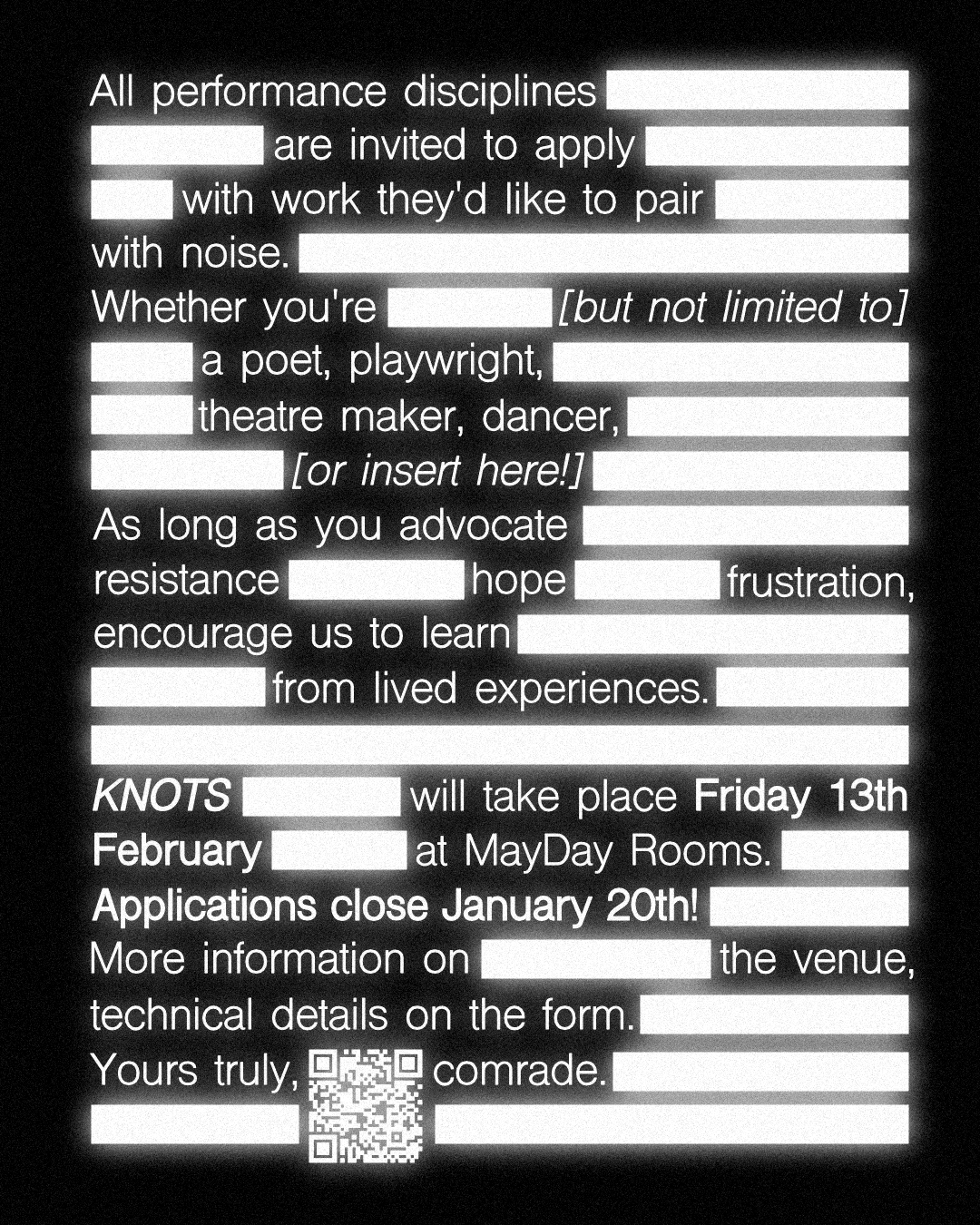 All performance disciplines are invited to apply with work they'd like to pair with noise.
Whether you're [but not limited to] a poet, playwright, theatre maker, dancer, [or insert here!]
As long as you advocate resistance hope frustration, encourage us to learn from lived experiences.

KNOTS will take place Friday 13th February at MayDay Rooms.
Applications close January 20th!
More information on the venue, technical details on the form.
Yours truly, comrade.